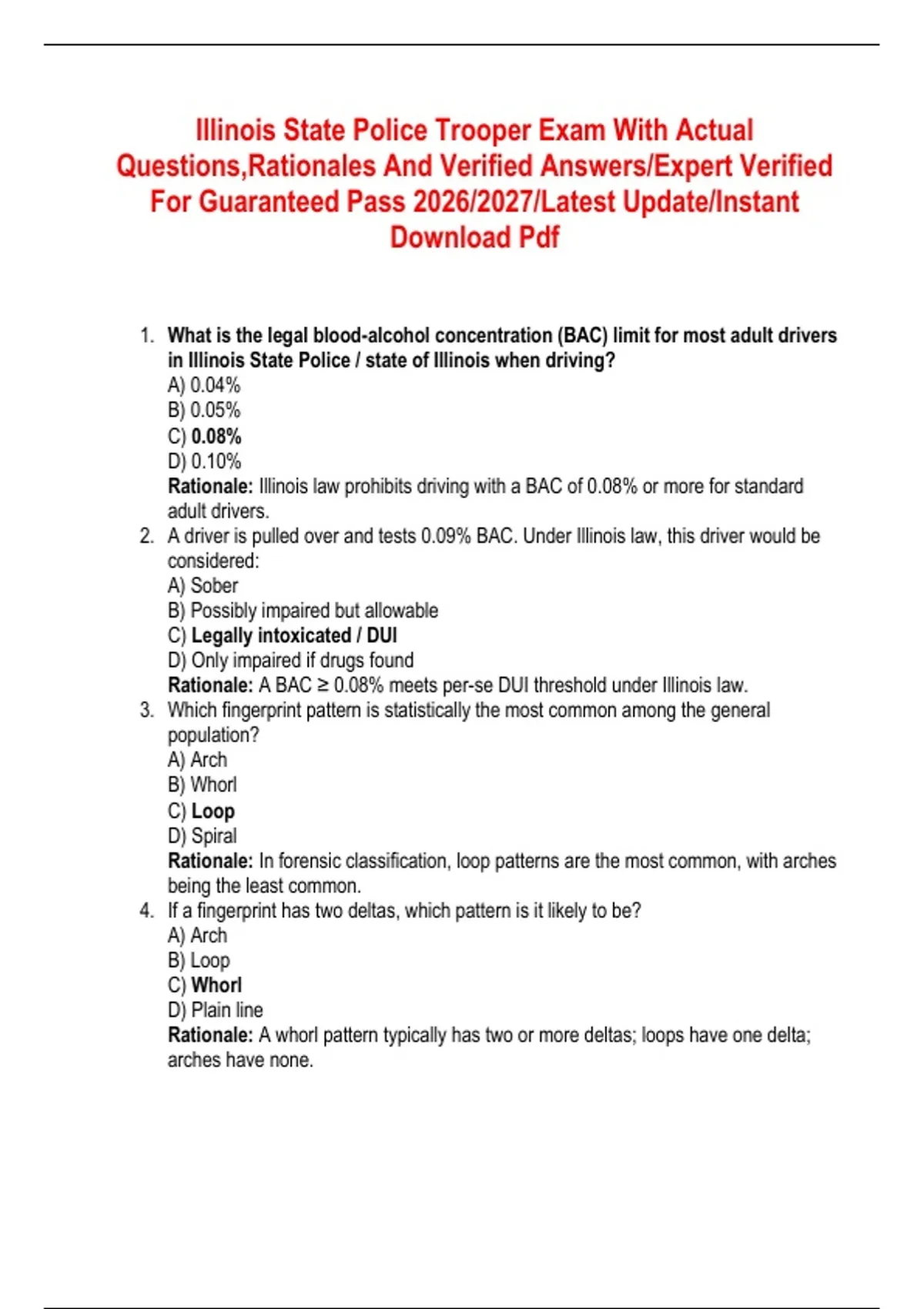 Illinois State Police Trooper Exam With Actual Questions,Rationales And Verified Answers/Expert Verified For Guaranteed Pass 2026/2027/Latest Update/Instant Download Pdf

1. What is the legal blood-alcohol concentration (BAC) limit for most adult drivers in Illinois State Police / state of Illinois when driving?
A) 0.04%
B) 0.05%
C) 0.08%
D) 0.10%
Rationale: Illinois law prohibits driving with a BAC of 0.08% or more for standard adult drivers.
2. A driver is pulled over and tests 0.09% BAC. Under Illinois law, this driver would be considered:
A) Sober
B) Possibly impaired but allowable
C) Legally intoxicated / DUI
D) Only impaired if drugs found
Rationale: A BAC ≥ 0.08% meets per-se DUI threshold under Illinois law.
3. Which fingerprint pattern is statistically the most common among the general population?
A) Arch
B) Whorl
C) Loop
D) Spiral
Rationale: In forensic classification, loop patterns are the most common, with arches being the least common.
4. If a fingerprint has two deltas, which pattern is it likely to be?
A) Arch
B) Loop
C) Whorl
D) Plain line
Rationale: A whorl pattern typically has two or more deltas; loops have one delta; arches have none.